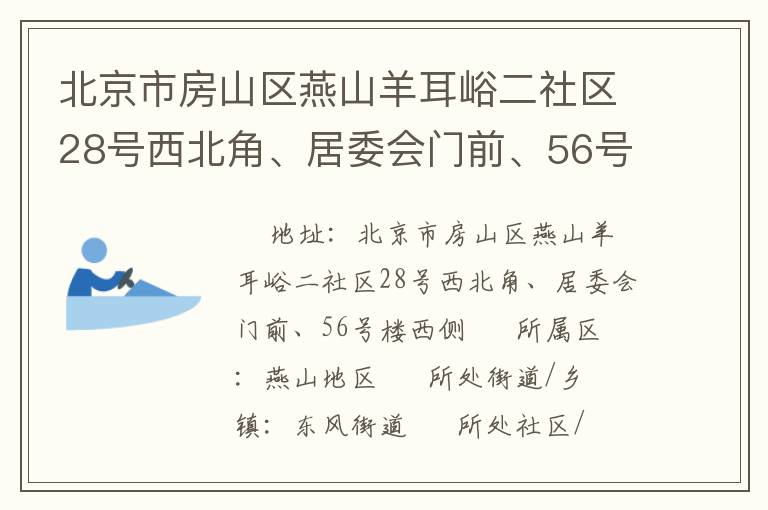 北京市房山区燕山羊耳峪二社区28号西北角、居委会门前、56号

地址：北京市房山区燕山羊耳峪二社区28号西北角、居委会门前、56号楼西侧　　所属区：燕山地区　　所处街道/乡镇：东风街道　　所处社区/